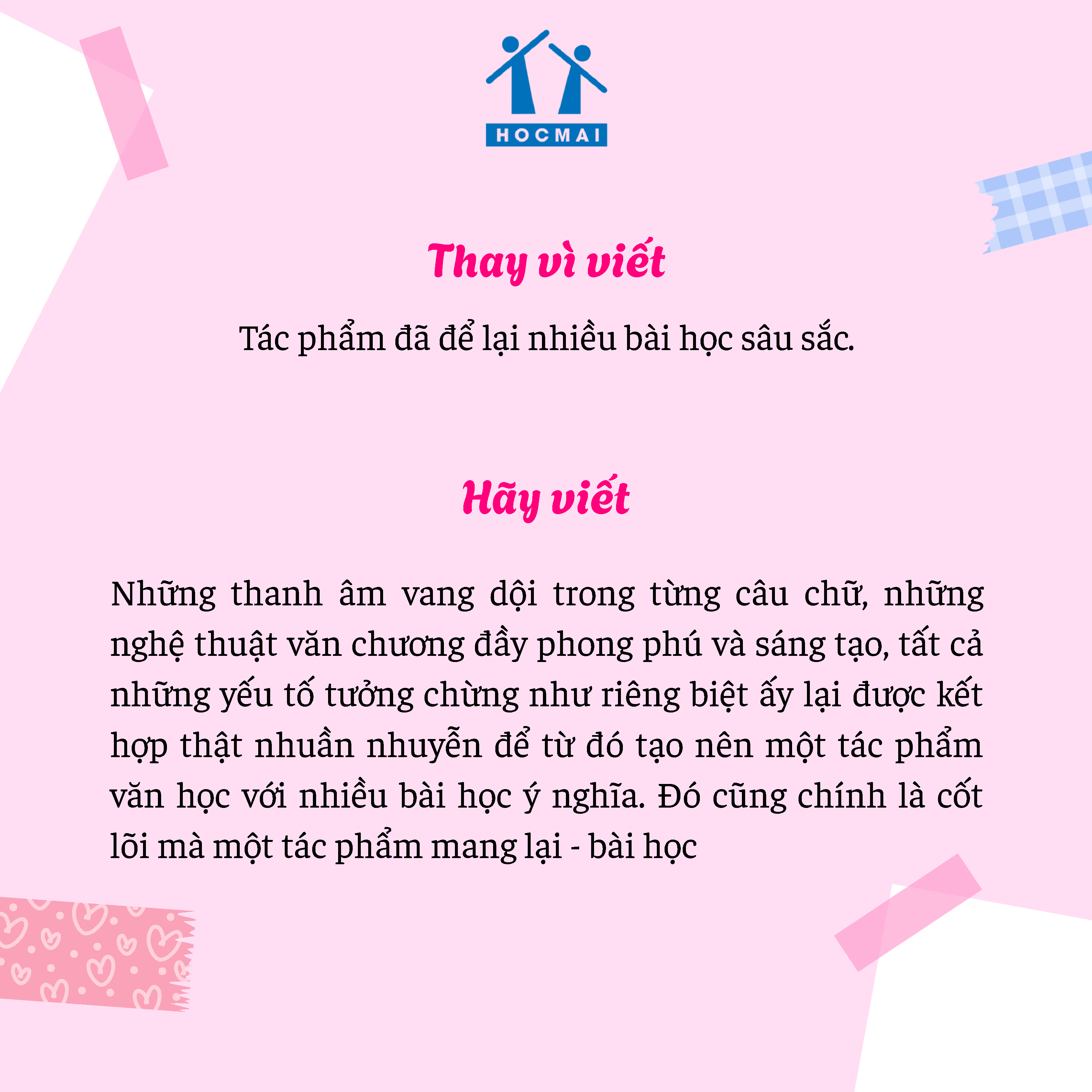 HOCMAI

Thay vì viết

Tác phẩm đã để lại nhiều bài học sâu sắc.

Hãy viết

Những thanh âm vang dội trong từng câu chữ, những nghệ thuật văn chương đầy phong phú và sáng tạo, tất cả những yếu tố tưởng chừng như riêng biệt ấy lại được kết hợp thật nhuần nhuyễn để từ đó tạo nên một tác phẩm văn học với nhiều bài học ý nghĩa. Đó cũng chính là cốt lõi mà một tác phẩm mang lại - bài học